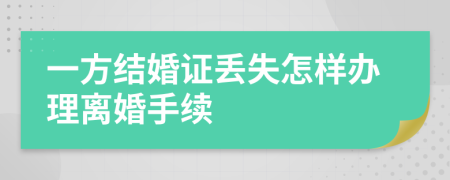 一方结婚证丢失怎样办理离婚手续